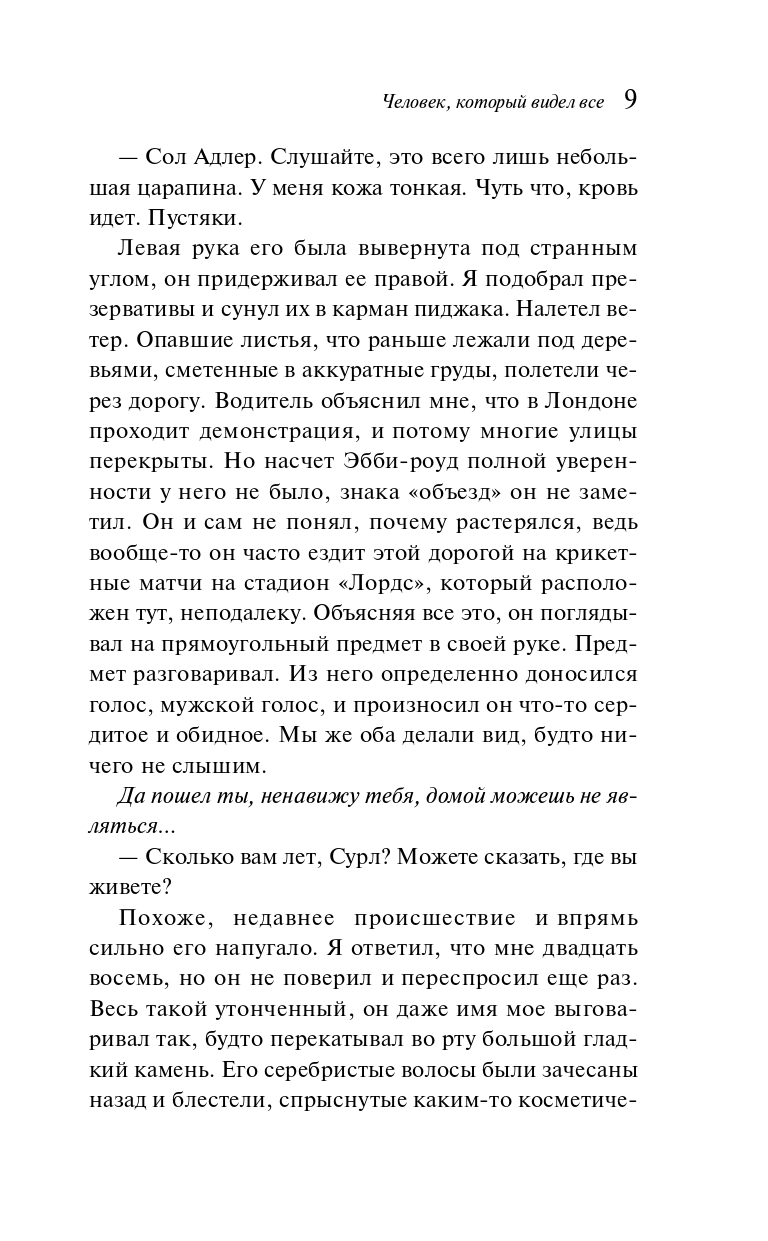 Человек, который видел все 9

— Сол Адлер. Слушайте, это всего лишь небольшая царапина. У меня кожа тонкая. Чуть что, кровь идет. Пустяки.

Левая рука его была вывернута под странным углом, он придерживал ее правой. Я подобрал презервативы и сунул их в карман пиджака. Налетел ветер. Опавшие листья, что раньше лежали под деревьями, сметенные в аккуратные груды, полетели через дорогу. Водитель объяснил мне, что в Лондоне проходит демонстрация, и потому многие улицы перекрыты. Но насчет Эбби-роуд полной уверенности у него не было, знака «объезд» он не заметил. Он и сам не понял, почему растерялся, ведь вообще-то он часто ездит этой дорогой на крикетные матчи на стадион «Лордс», который расположен тут, неподалеку. Объясняя все это, он поглядывал на прямоугольный предмет в своей руке. Предмет разговаривал. Из него определенно доносился голос, мужской голос, и произносил он что-то сердитое и обидное. Мы же оба делали вид, будто ничего не слышим.

Да пошел ты, ненавижу тебя, домой можешь не являться...

— Сколько вам лет, Сурл? Можете сказать, где вы живете?

Похоже, недавнее происшествие и впрямь сильно его напугало. Я ответил, что мне двадцать восемь, но он не поверил и переспросил еще раз. Весь такой утонченный, он даже имя мое выговаривал так, будто перекатывал во рту большой гладкий камень. Его серебристые волосы были зачесаны назад и блестели, спрыснутые каким-то косметиче-